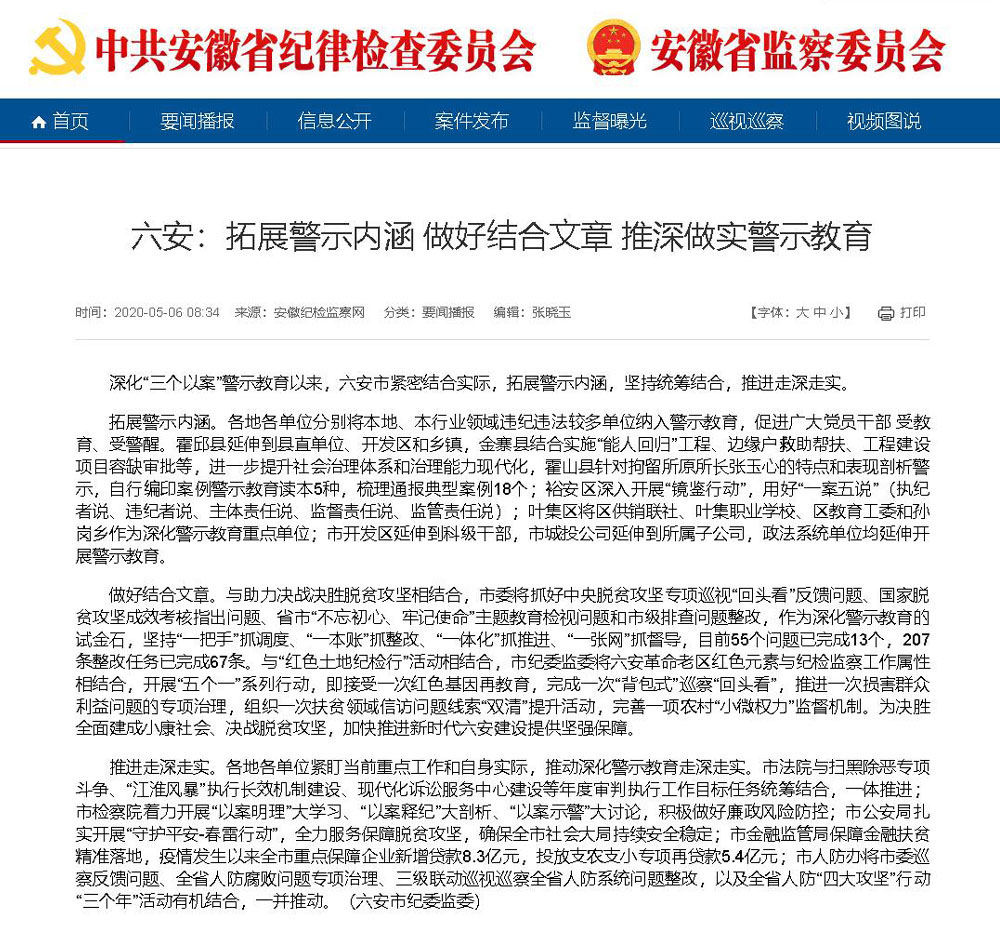 中共安徽省纪律检查委员会 安徽省监察委员会

首页 要闻播报 信息公开 案件发布 监督曝光 巡视巡察 视频图说

六安：拓展警示内涵 做好结合文章 推深做实警示教育

时间：2020-05-06 08:34 来源：安徽纪检监察网 分类：要闻播报 编辑：张晓玉 【字体：大 中 小】 打印

深化“三个以案”警示教育以来，六安市紧密结合实际，拓展警示内涵，坚持统筹结合，推进走深走实。

拓展警示内涵。各地各单位分别将本地、本行业领域违纪违法较多单位纳入警示教育，促进广大党员干部 受教育、受警醒。霍邱县延伸到县直单位、开发区和乡镇，金寨县结合实施“能人回归”工程、边缘户救助帮扶、工程建设项目容缺审批等，进一步提升社会治理体系和治理能力现代化，霍山县针对拘留所原所长张玉心的特点和表现剖析警示，自行编印案例警示教育读本5种，梳理通报典型案例18个；裕安区深入开展“镜鉴行动”，用好“一案五说”（执纪者说、违纪者说、主体责任说、监督责任说、监管责任说）；叶集区将区供销联社、叶集职业学校、区教育工委和孙岗乡作为深化警示教育重点单位；市开发区延伸到科级干部，市城投公司延伸到所属子公司，政法系统单位均延伸开展警示教育。

做好结合文章。与助力决战决胜脱贫攻坚相结合，市委将抓好中央脱贫攻坚专项巡视“回头看”反馈问题、国家脱贫攻坚成效考核指出问题、省市“不忘初心、牢记使命”主题教育检视问题和市级排查问题整改，作为深化警示教育的试金石，坚持“一把手”抓调度、“一本账”抓整改、“一体化”抓推进、“一张网”抓督导，目前55个问题已完成13个，207条整改任务已完成67条。与“红色土地纪检行”活动相结合，市纪委监委将六安革命老区红色元素与纪检监察工作属性相结合，开展“五个一”系列行动，即接受一次红色基因再教育，完成一次“背包式”巡察“回头看”，推进一次损害群众利益问题的专项治理，组织一次扶贫领域信访问题线索“双清”提升活动，完善一项农村“小微权力”监督机制。为决胜全面建成小康社会、决战脱贫攻坚，加快推进新时代六安建设提供坚强保障。

推进走深走实。各地各单位紧盯当前重点工作和自身实际，推动深化警示教育走深走实。市法院与扫黑除恶专项斗争、“江淮风暴”执行长效机制建设、现代化诉讼服务中心建设等年度审判执行工作目标任务统筹结合，一体推进；市检察院着力开展“以案明理”大学习、“以案释纪”大剖析、“以案示警”大讨论，积极做好廉政风险防控；市公安局扎实开展“守护平安-春雷行动”，全力服务保障脱贫攻坚，确保全市社会大局持续安全稳定；市金融监管局保障金融扶贫精准落地，疫情发生以来全市重点保障企业新增贷款8.3亿元，投放支农支小专项再贷款5.4亿元；市人防办将市委巡察反馈问题、全省人防腐败问题专项治理、三级联动巡视巡察全省人防系统问题整改，以及全省人防“四大攻坚”行动“三个年”活动有机结合，一并推动。（六安市纪委监委）